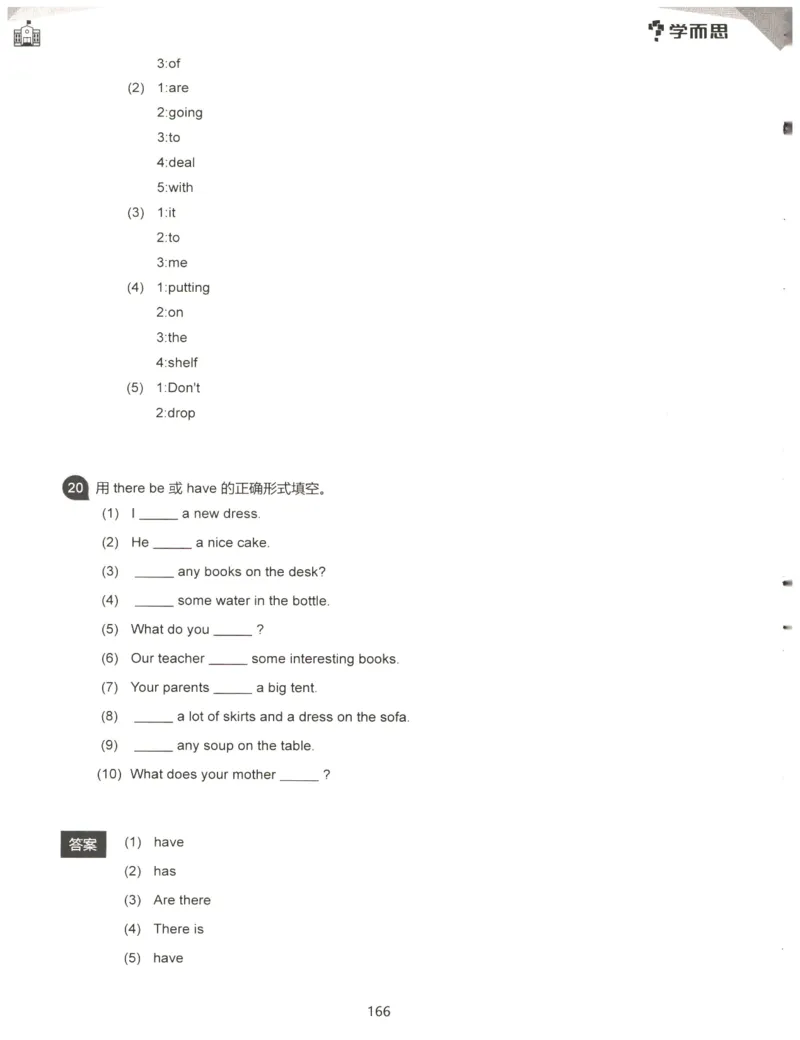 学而思

3:of

(2) 1:are

2:going

3:to

4:deal

5:with

(3) 1:it

2:to

3:me

(4) 1:putting

2:on

3:the

4:shelf

(5) 1:Don't

2:drop

20 用there be或have的正确形式填空。

(1) I ____ a new dress.

(2) He ____ a nice cake.

(3) ____ any books on the desk?

(4) ____ some water in the bottle.

(5) What do you ____ ?

(6) Our teacher ____ some interesting books.

(7) Your parents ____ a big tent.

(8) ____ a lot of skirts and a dress on the sofa.

(9) ____ any soup on the table.

(10) What does your mother ____ ?

答案 (1) have

(2) has

(3) Are there

(4) There is

(5) have

166